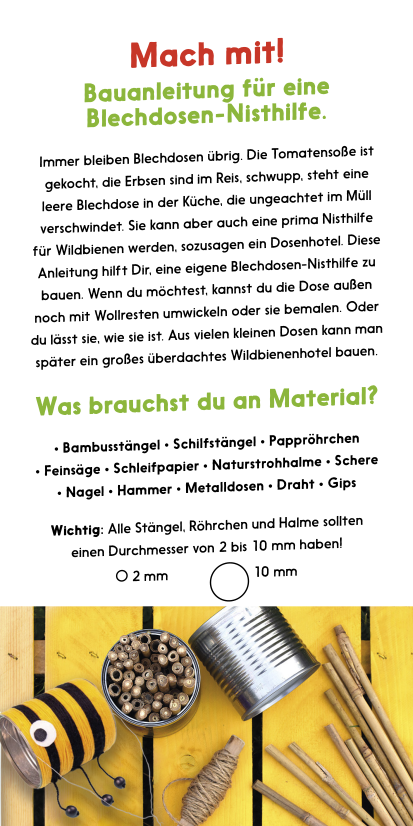 Mach mit!

Bauanleitung für eine Blechdosen-Nisthilfe.

Immer bleiben Blechdosen übrig. Die Tomatensoße ist gekocht, die Erbsen sind im Reis, schwupp, steht eine leere Blechdose in der Küche, die ungeachtet im Müll verschwindet. Sie kann aber auch eine prima Nisthilfe für Wildbienen werden, sozusagen ein Dosenhotel. Diese Anleitung hilft Dir, eine eigene Blechdosen-Nisthilfe zu bauen. Wenn du möchtest, kannst du die Dose außen noch mit Wollresten umwickeln oder sie bemalen. Oder du lässt sie, wie sie ist. Aus vielen kleinen Dosen kann man später ein großes überdachtes Wildbienenhotel bauen.

Was brauchst du an Material?

• Bambusstängel • Schilfstängel • Pappröhrchen • Feinsäge • Schleifpapier • Naturstrohhalme • Schere • Nagel • Hammer • Metalldosen • Draht • Gips

Wichtig: Alle Stängel, Röhrchen und Halme sollten einen Durchmesser von 2 bis 10 mm haben!

2 mm 10 mm